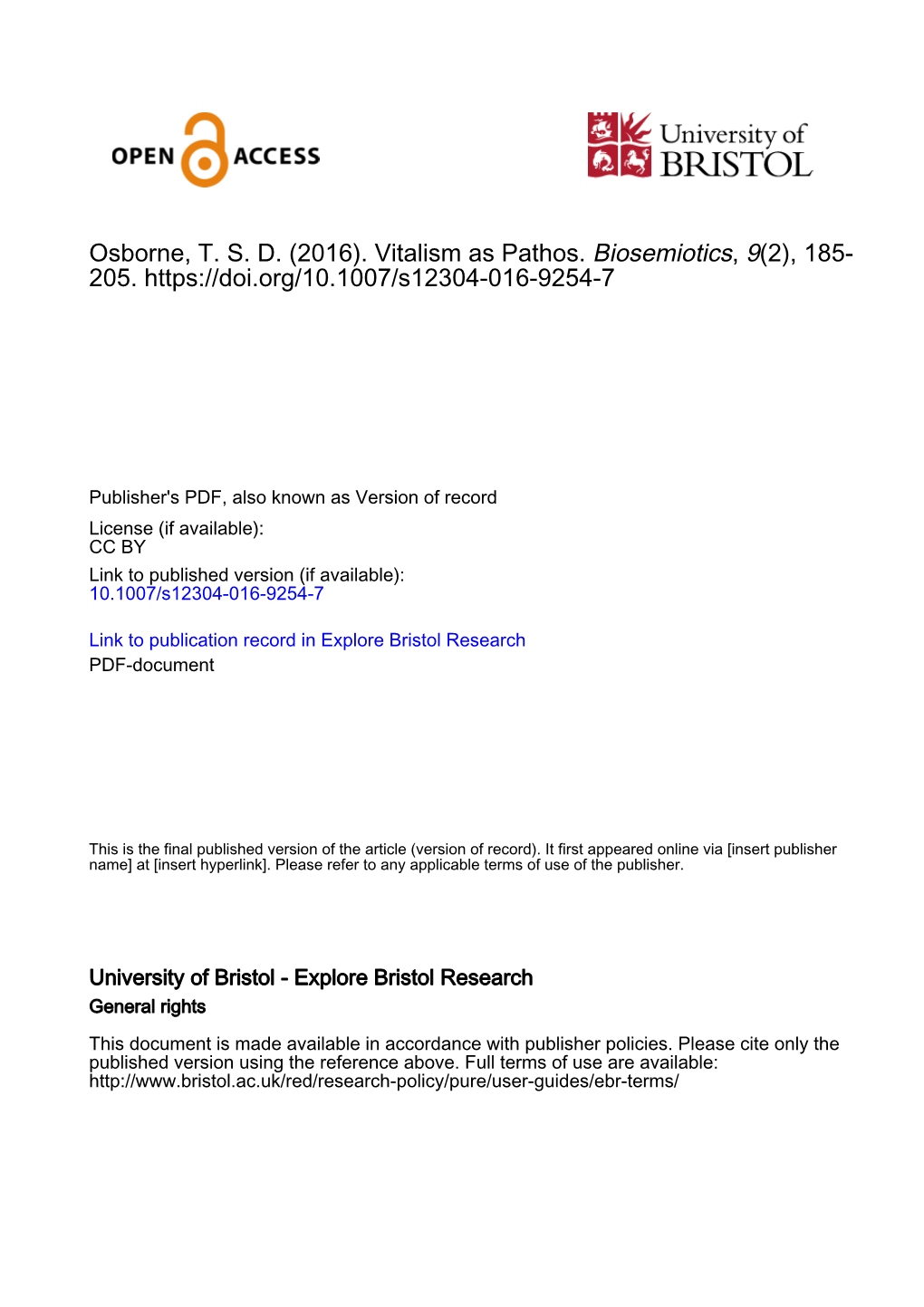 OPEN ACCESS

University of BRISTOL

Osborne, T. S. D. (2016). Vitalism as Pathos. Biosemiotics, 9(2), 185-205. https://doi.org/10.1007/s12304-016-9254-7

Publisher's PDF, also known as Version of record

License (if available):
CC BY

Link to published version (if available):
10.1007/s12304-016-9254-7

Link to publication record in Explore Bristol Research
PDF-document

This is the final published version of the article (version of record). It first appeared online via [insert publisher name] at [insert hyperlink]. Please refer to any applicable terms of use of the publisher.

University of Bristol - Explore Bristol Research
General rights

This document is made available in accordance with publisher policies. Please cite only the published version using the reference above. Full terms of use are available: http://www.bristol.ac.uk/red/research-policy/pure/user-guides/ebr-terms/